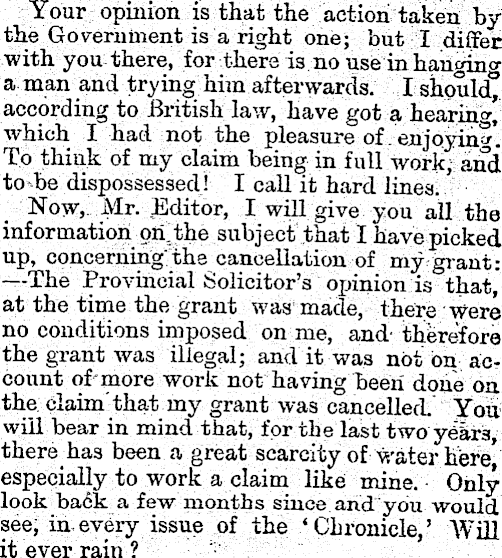 Your opinion is that the action taken by the Government is a right one; but I differ with you there, for there is no use in hanging a man and trying him afterwards. I should, according to British law, have got a hearing, which I had not the pleasure of enjoying. To think of my claim being in full work, and to be dispossessed! I call it hard lines.

Now, Mr. Editor, I will give you all the information on the subject that I have picked up, concerning the cancellation of my grant: —The Provincial Solicitor's opinion is that, at the time the grant was made, there were no conditions imposed on me, and therefore the grant was illegal; and it was not on account of more work not having been done on the claim that my grant was cancelled. You will bear in mind that, for the last two years, there has been a great scarcity of water here, especially to work a claim like mine. Only look back a few months since and you would see, in every issue of the 'Chronicle,' Will it ever rain?